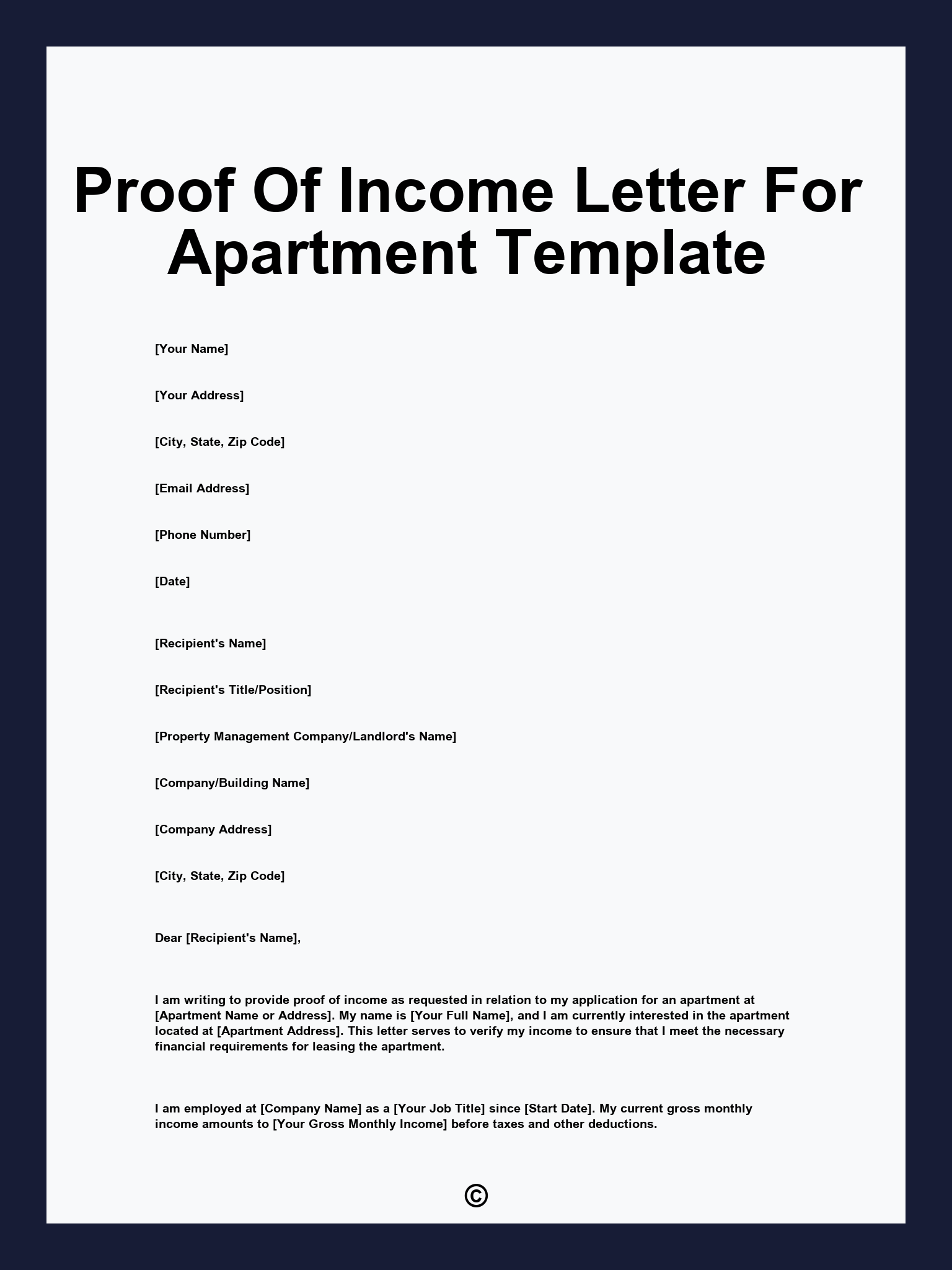 Proof Of Income Letter For Apartment Template

[Your Name]

[Your Address]

[City, State, Zip Code]

[Email Address]

[Phone Number]

[Date]

[Recipient's Name]

[Recipient's Title/Position]

[Property Management Company/Landlord's Name]

[Company/Building Name]

[Company Address]

[City, State, Zip Code]

Dear [Recipient's Name],

I am writing to provide proof of income as requested in relation to my application for an apartment at [Apartment Name or Address]. My name is [Your Full Name], and I am currently interested in the apartment located at [Apartment Address]. This letter serves to verify my income to ensure that I meet the necessary financial requirements for leasing the apartment.

I am employed at [Company Name] as a [Your Job Title] since [Start Date]. My current gross monthly income amounts to [Your Gross Monthly Income] before taxes and other deductions.

©